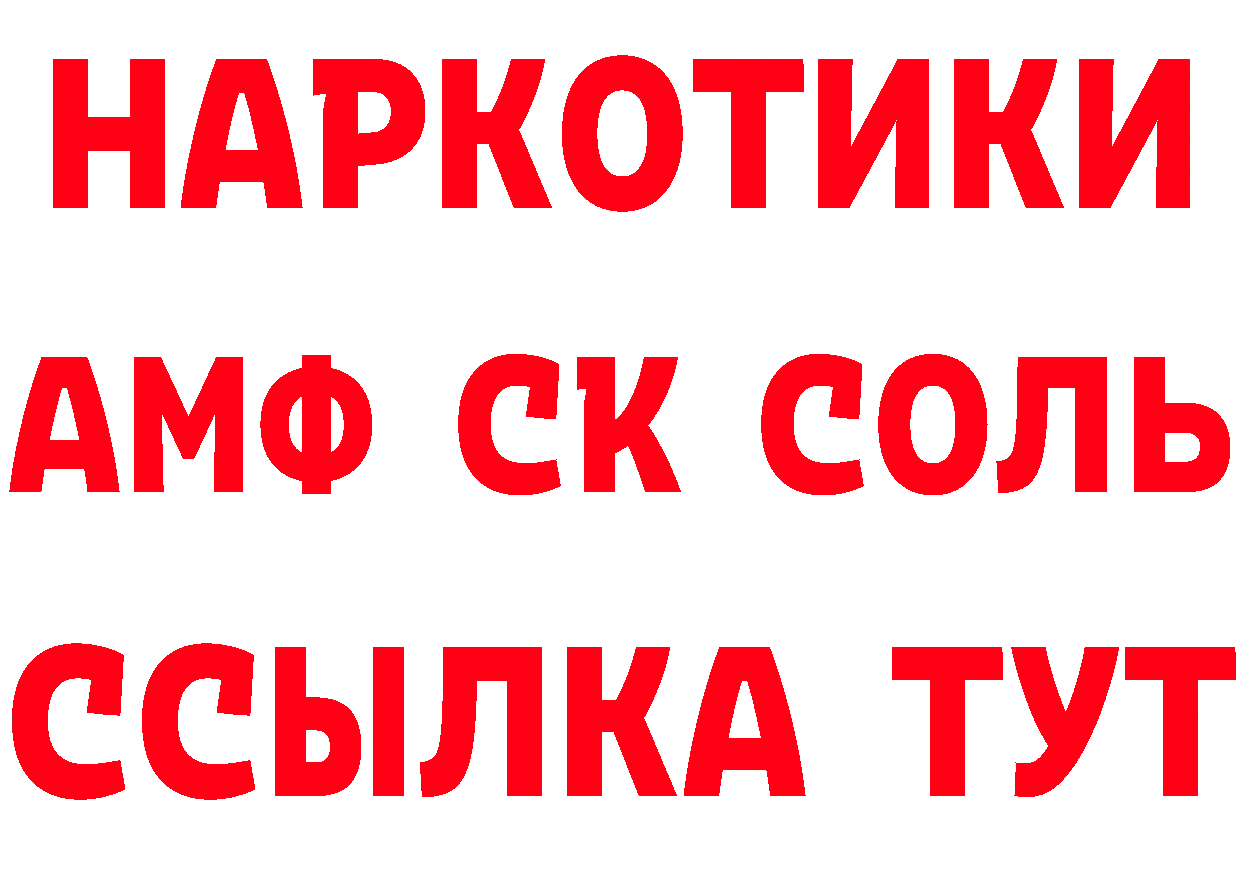 НАРКОТИКИ

АМФ СК СОЛЬ

ССЫЛКА ТУТ